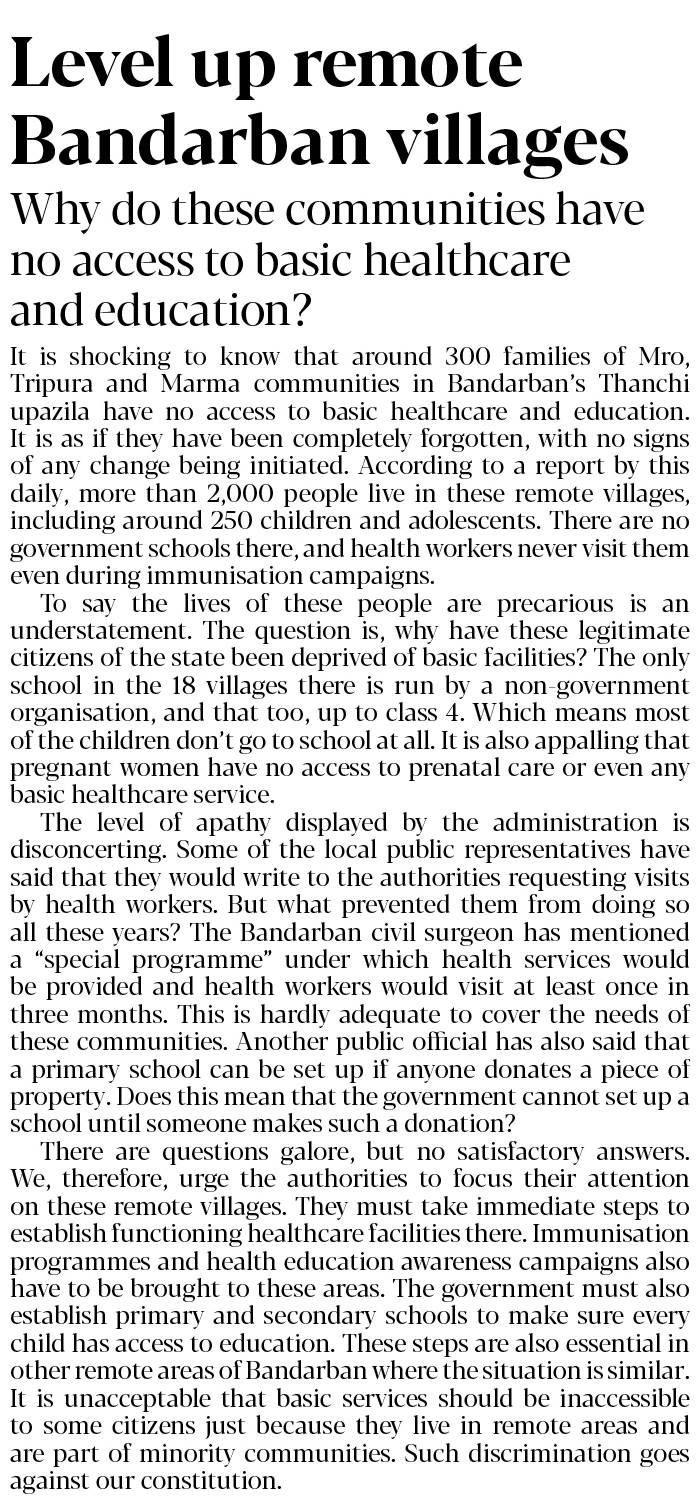 Level up remote Bandarban villages

Why do these communities have no access to basic healthcare and education?

It is shocking to know that around 300 families of Mro, Tripura and Marma communities in Bandarban's Thanchi upazila have no access to basic healthcare and education. It is as if they have been completely forgotten, with no signs of any change being initiated. According to a report by this daily, more than 2,000 people live in these remote villages, including around 250 children and adolescents. There are no government schools there, and health workers never visit them even during immunisation campaigns.

To say the lives of these people are precarious is an understatement. The question is, why have these legitimate citizens of the state been deprived of basic facilities? The only school in the 18 villages there is run by a non-government organisation, and that too, up to class 4. Which means most of the children don't go to school at all. It is also appalling that pregnant women have no access to prenatal care or even any basic healthcare service.

The level of apathy displayed by the administration is disconcerting. Some of the local public representatives have said that they would write to the authorities requesting visits by health workers. But what prevented them from doing so all these years? The Bandarban civil surgeon has mentioned a "special programme" under which health services would be provided and health workers would visit at least once in three months. This is hardly adequate to cover the needs of these communities. Another public official has also said that a primary school can be set up if anyone donates a piece of property. Does this mean that the government cannot set up a school until someone makes such a donation?

There are questions galore, but no satisfactory answers. We, therefore, urge the authorities to focus their attention on these remote villages. They must take immediate steps to establish functioning healthcare facilities there. Immunisation programmes and health education awareness campaigns also have to be brought to these areas. The government must also establish primary and secondary schools to make sure every child has access to education. These steps are also essential in other remote areas of Bandarban where the situation is similar. It is unacceptable that basic services should be inaccessible to some citizens just because they live in remote areas and are part of minority communities. Such discrimination goes against our constitution.